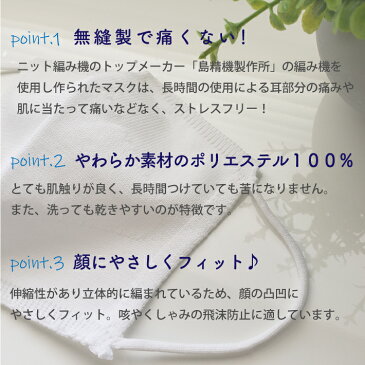 point.1 無縫製で痛くない！

ニット編み機のトップメーカー「島精機製作所」の編み機を使用し作られたマスクは、長時間の使用による耳部分の痛みや肌に当たって痛いなどなく、ストレスフリー！

point.2 やわらか素材のポリエステル１００％

とても肌触りが良く、長時間つけていても苦になりません。また、洗っても乾きやすいのが特徴です。

point.3 顔にやさしくフィット♪

伸縮性があり立体的に編まれているため、顔の凸凹にやさしくフィット。咳やくしゃみの飛沫防止に適しています。